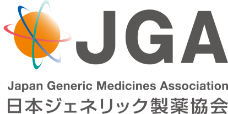 JGA

Japan Generic Medicines Association
日本ジェネリック製薬協会